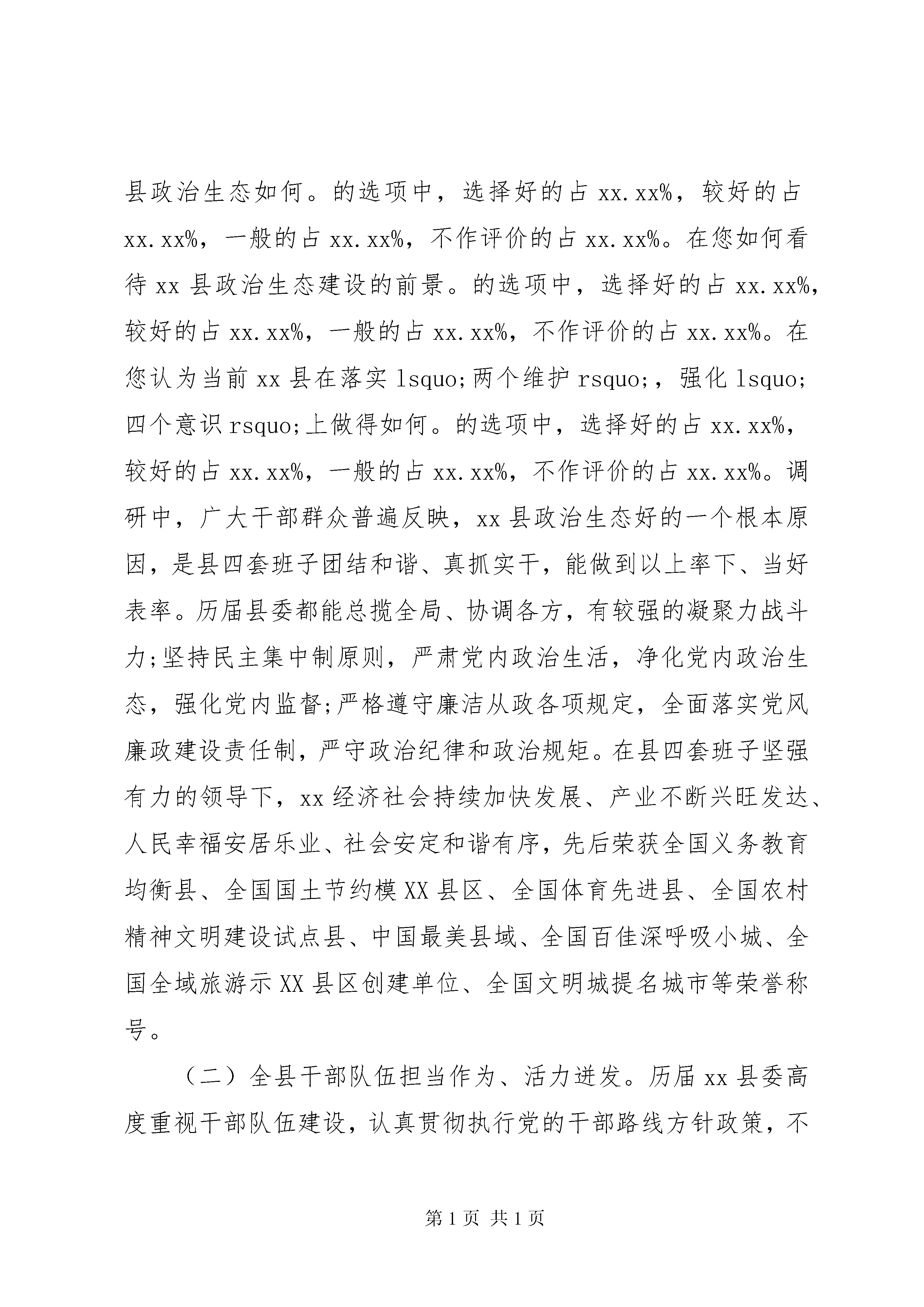 县政治生态如何。的选项中，选择好的占 xx.xx%，较好的占 xx.xx%，一般的占 xx.xx%，不作评价的占 xx.xx%。在您如何看待 xx 县政治生态建设的前景。的选项中，选择好的占 xx.xx%，较好的占 xx.xx%，一般的占 xx.xx%，不作评价的占 xx.xx%。在您认为当前 xx 县在落实 lsquo;两个维护 rsquo;，强化 lsquo;四个意识 rsquo;上做得如何。的选项中，选择好的占 xx.xx%，较好的占 xx.xx%，一般的占 xx.xx%，不作评价的占 xx.xx%。调研中，广大干部群众普遍反映，xx 县政治生态好的一个根本原因，是县四套班子团结和谐、真抓实干，能做到以上率下、当好表率。历届县委都能总揽全局、协调各方，有较强的凝聚力战斗力;坚持民主集中制原则，严肃党内政治生活，净化党内政治生态，强化党内监督;严格遵守廉洁从政各项规定，全面落实党风廉政建设责任制，严守政治纪律和政治规矩。在县四套班子坚强有力的领导下，xx 经济社会持续加快发展、产业不断兴旺发达、人民幸福安居乐业、社会安定和谐有序，先后荣获全国义务教育均衡县、全国国土节约模 XX 县区、全国体育先进县、全国农村精神文明建设试点县、中国最美县域、全国百佳深呼吸小城、全国全域旅游示 XX 县区创建单位、全国文明城提名城市等荣誉称号。

（二）全县干部队伍担当作为、活力迸发。历届 xx 县委高度重视干部队伍建设，认真贯彻执行党的干部路线方针政策，不

第 1 页 共 1 页